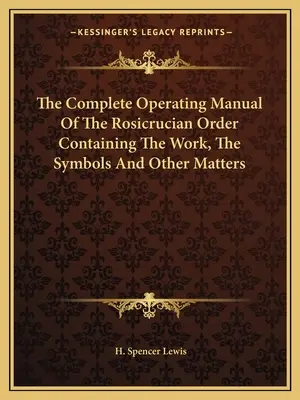 —KESSINGER'S LEGACY REPRINTS—

The Complete Operating Manual Of The Rosicrucian Order Containing The Work, The Symbols And Other Matters

H. Spencer Lewis